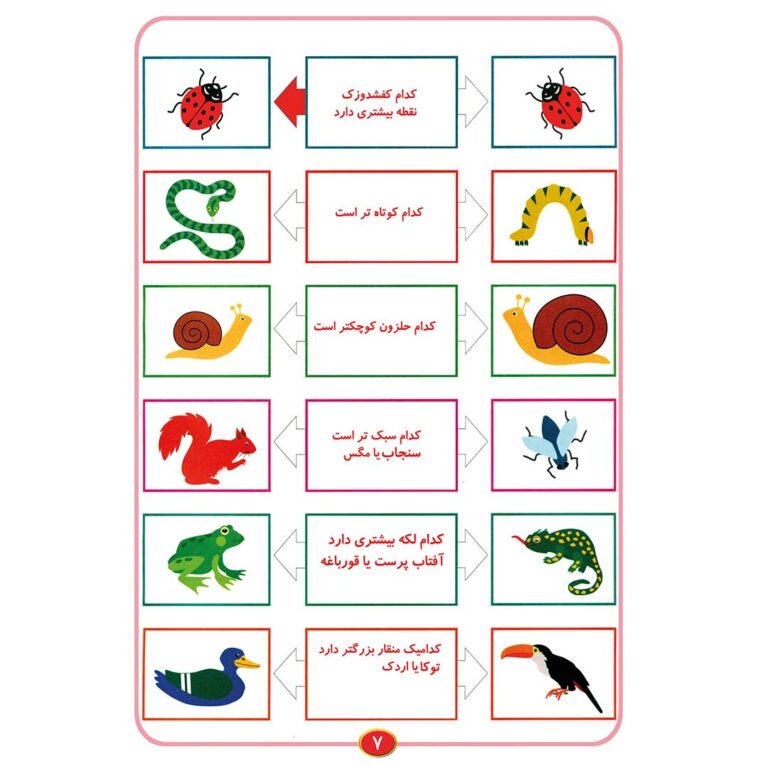 کدام کفشدوزک نقطه بیشتری دارد

کدام کوتاه تر است

کدام حلزون کوچکتر است

کدام سبک تر است سنجاب یا مگس

کدام لکه بیشتری دارد آفتاب پرست یا قورباغه

کدامیک منقار بزرگتر دارد توکا یا اردک

۷